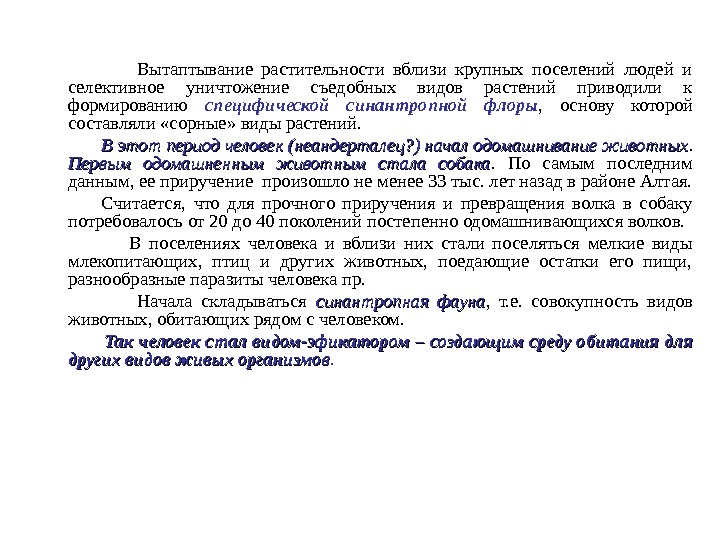 Вытаптывание растительности вблизи крупных поселений людей и селективное уничтожение съедобных видов растений приводили к формированию специфической синантропной флоры, основу которой составляли «сорные» виды растений.

В этот период человек (неандерталец?) начал одомашнивание животных. Первым одомашненным животным стала собака. По самым последним данным, ее приручение произошло не менее 33 тыс. лет назад в районе Алтая.

Считается, что для прочного приручения и превращения волка в собаку потребовалось от 20 до 40 поколений постепенно одомашнивающихся волков.

В поселениях человека и вблизи них стали поселяться мелкие виды млекопитающих, птиц и других животных, поедающие остатки его пищи, разнообразные паразиты человека пр.

Начала складываться синантропная фауна, т.е. совокупность видов животных, обитающих рядом с человеком.

Так человек стал видом-эфикатором – создающим среду обитания для других видов живых организмов.